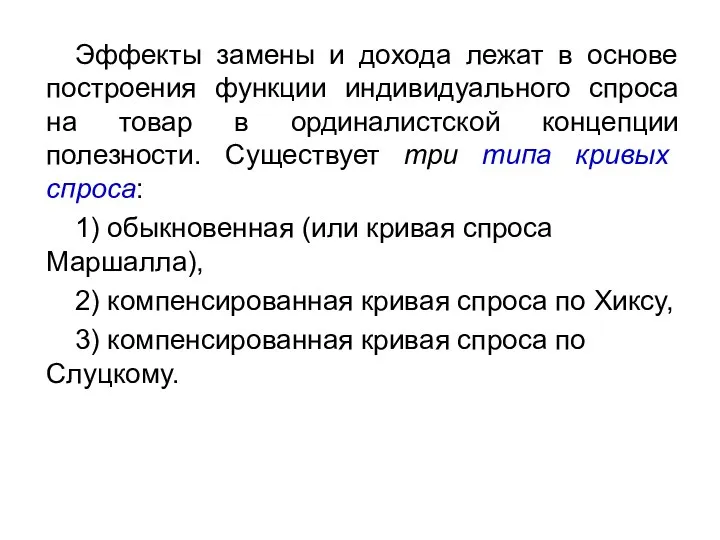 Эффекты замены и дохода лежат в основе построения функции индивидуального спроса на товар в ординалистской концепции полезности. Существует три типа кривых спроса:

1) обыкновенная (или кривая спроса Маршалла),

2) компенсированная кривая спроса по Хиксу,

3) компенсированная кривая спроса по Слуцкому.